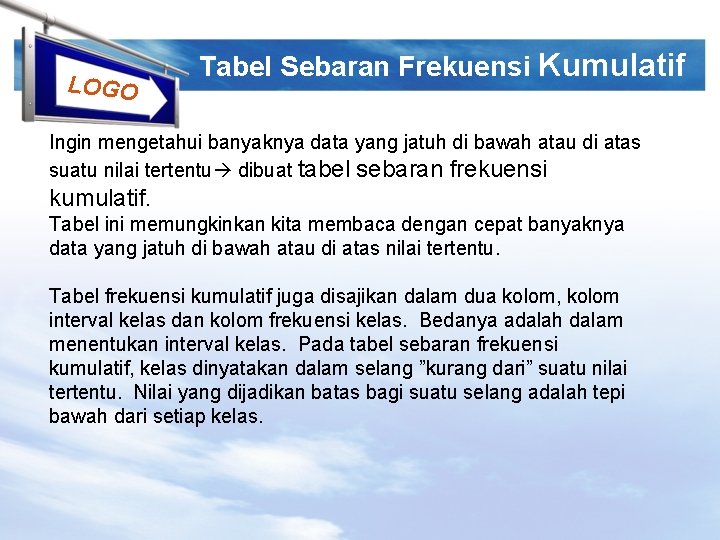 LOGO

Tabel Sebaran Frekuensi Kumulatif

Ingin mengetahui banyaknya data yang jatuh di bawah atau di atas suatu nilai tertentu→ dibuat tabel sebaran frekuensi kumulatif.
Tabel ini memungkinkan kita membaca dengan cepat banyaknya data yang jatuh di bawah atau di atas nilai tertentu.

Tabel frekuensi kumulatif juga disajikan dalam dua kolom, kolom interval kelas dan kolom frekuensi kelas. Bedanya adalah dalam menentukan interval kelas. Pada tabel sebaran frekuensi kumulatif, kelas dinyatakan dalam selang ”kurang dari” suatu nilai tertentu. Nilai yang dijadikan batas bagi suatu selang adalah tepi bawah dari setiap kelas.